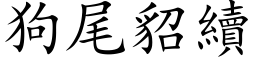 狗尾貂續